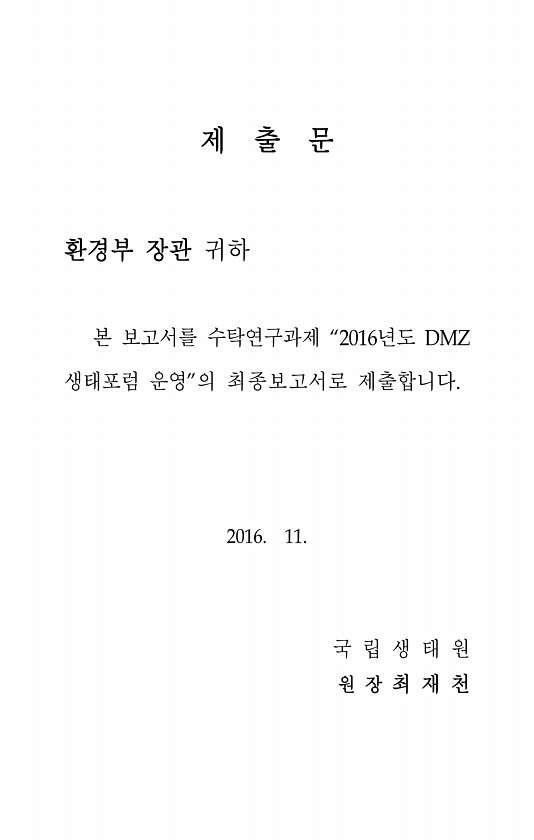 제 출 문

환경부 장관 귀하

본 보고서를 수탁연구과제 "2016년도 DMZ 생태포럼 운영"의 최종보고서로 제출합니다.

2016. 11.

국 립 생 태 원
원 장 최 재 천